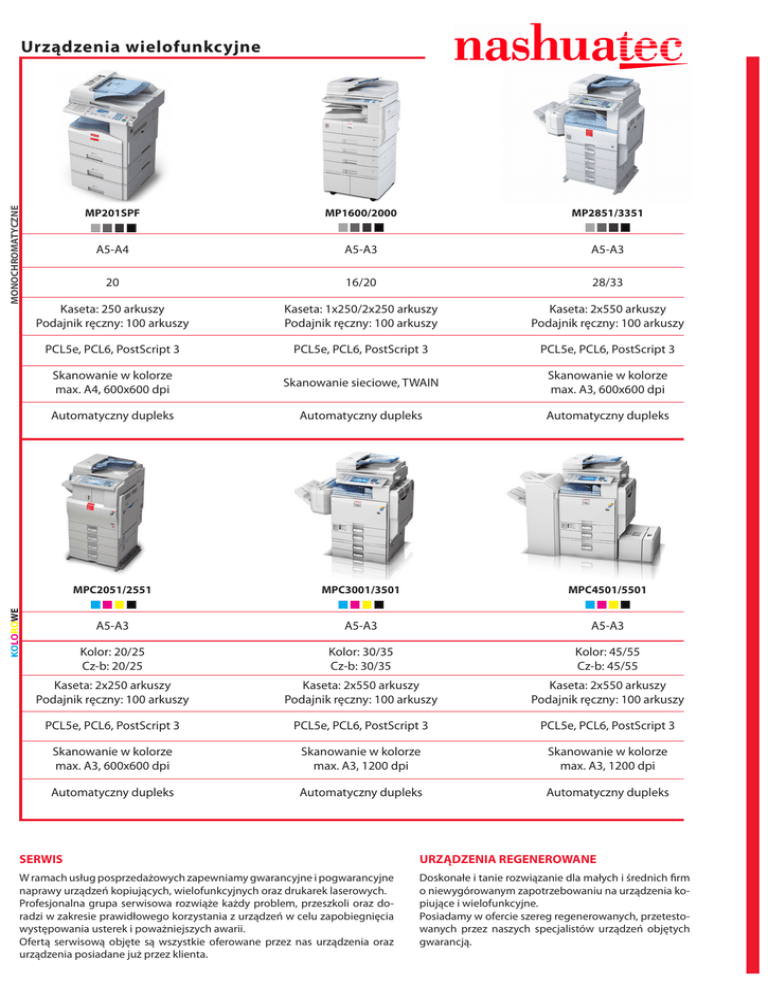 Urządzenia wielofunkcyjne

nashuatec

MONOCHROMATYCZNE

| MP201SPF | MP1600/2000 | MP2851/3351 |
|---|---|---|
| A5-A4 | A5-A3 | A5-A3 |
| 20 | 16/20 | 28/33 |
| Kaseta: 250 arkuszy Podajnik ręczny: 100 arkuszy | Kaseta: 1x250/2x250 arkuszy Podajnik ręczny: 100 arkuszy | Kaseta: 2x550 arkuszy Podajnik ręczny: 100 arkuszy |
| PCL5e, PCL6, PostScript 3 | PCL5e, PCL6, PostScript 3 | PCL5e, PCL6, PostScript 3 |
| Skanowanie w kolorze max. A4, 600x600 dpi | Skanowanie sieciowe, TWAIN | Skanowanie w kolorze max. A3, 600x600 dpi |
| Automatyczny dupleks | Automatyczny dupleks | Automatyczny dupleks |

KOLOROWE

| MPC2051/2551 | MPC3001/3501 | MPC4501/5501 |
|---|---|---|
| A5-A3 | A5-A3 | A5-A3 |
| Kolor: 20/25 Cz-b: 20/25 | Kolor: 30/35 Cz-b: 30/35 | Kolor: 45/55 Cz-b: 45/55 |
| Kaseta: 2x250 arkuszy Podajnik ręczny: 100 arkuszy | Kaseta: 2x550 arkuszy Podajnik ręczny: 100 arkuszy | Kaseta: 2x550 arkuszy Podajnik ręczny: 100 arkuszy |
| PCL5e, PCL6, PostScript 3 | PCL5e, PCL6, PostScript 3 | PCL5e, PCL6, PostScript 3 |
| Skanowanie w kolorze max. A3, 600x600 dpi | Skanowanie w kolorze max. A3, 1200 dpi | Skanowanie w kolorze max. A3, 1200 dpi |
| Automatyczny dupleks | Automatyczny dupleks | Automatyczny dupleks |

SERWIS

W ramach usług posprzedażowych zapewniamy gwarancyjne i pogwarancyjne naprawy urządzeń kopiujących, wielofunkcyjnych oraz drukarek laserowych. Profesjonalna grupa serwisowa rozwiąże każdy problem, przeszkoli oraz doradzi w zakresie prawidłowego korzystania z urządzeń w celu zapobiegnięcia występowania usterek i poważniejszych awarii.
Ofertą serwisową objęte są wszystkie oferowane przez nas urządzenia oraz urządzenia posiadane już przez klienta.

URZĄDZENIA REGENEROWANE

Doskonałe i tanie rozwiązanie dla małych i średnich firm o niewygórowanym zapotrzebowaniu na urządzenia kopiujące i wielofunkcyjne.
Posiadamy w ofercie szereg regenerowanych, przetestowanych przez naszych specjalistów urządzeń objętych gwarancją.